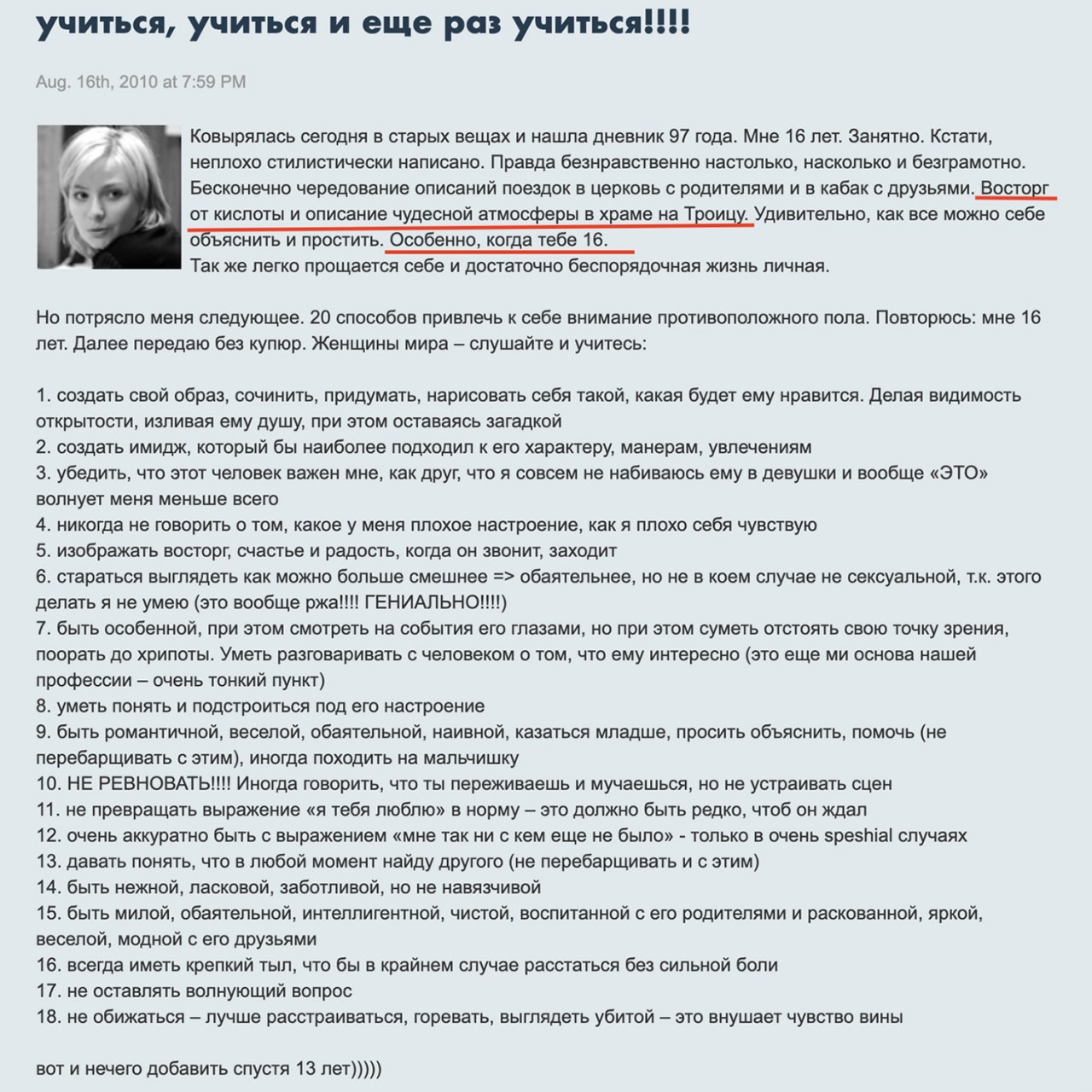 учиться, учиться и еще раз учиться!!!!

Aug. 16th, 2010 at 7:59 PM

Ковырялась сегодня в старых вещах и нашла дневник 97 года. Мне 16 лет. Занятно. Кстати, неплохо стилистически написано. Правда безнравственно настолько, насколько и безграмотно. Бесконечно чередование описаний поездок в церковь с родителями и в кабак с друзьями. Восторг от кислоты и описание чудесной атмосферы в храме на Троицу. Удивительно, как все можно себе объяснить и простить. Особенно, когда тебе 16.
Так же легко прощается себе и достаточно беспорядочная жизнь личная.

Но потрясло меня следующее. 20 способов привлечь к себе внимание противоположного пола. Повторюсь: мне 16 лет. Далее передаю без купюр. Женщины мира – слушайте и учитесь:

1. создать свой образ, сочинить, придумать, нарисовать себя такой, какая будет ему нравится. Делая видимость открытости, изливая ему душу, при этом оставаясь загадкой
2. создать имидж, который бы наиболее подходил к его характеру, манерам, увлечениям
3. убедить, что этот человек важен мне, как друг, что я совсем не набиваюсь ему в девушки и вообще «ЭТО» волнует меня меньше всего
4. никогда не говорить о том, какое у меня плохое настроение, как я плохо себя чувствую
5. изображать восторг, счастье и радость, когда он звонит, заходит
6. стараться выглядеть как можно больше смешнее => обаятельнее, но не в коем случае не сексуальной, т.к. этого делать я не умею (это вообще ржа!!!! ГЕНИАЛЬНО!!!!)
7. быть особенной, при этом смотреть на события его глазами, но при этом суметь отстоять свою точку зрения, поорать до хрипоты. Уметь разговаривать с человеком о том, что ему интересно (это еще ми основа нашей профессии – очень тонкий пункт)
8. уметь понять и подстроиться под его настроение
9. быть романтичной, веселой, обаятельной, наивной, казаться младше, просить объяснить, помочь (не перебарщивать с этим), иногда походить на мальчишку
10. НЕ РЕВНОВАТЬ!!!! Иногда говорить, что ты переживаешь и мучаешься, но не устраивать сцен
11. не превращать выражение «я тебя люблю» в норму – это должно быть редко, чтоб он ждал
12. очень аккуратно быть с выражением «мне так ни с кем еще не было» - только в очень speshial случаях
13. давать понять, что в любой момент найду другого (не перебарщивать и с этим)
14. быть нежной, ласковой, заботливой, но не навязчивой
15. быть милой, обаятельной, интеллигентной, чистой, воспитанной с его родителями и раскованной, яркой, веселой, модной с его друзьями
16. всегда иметь крепкий тыл, что бы в крайнем случае расстаться без сильной боли
17. не оставлять волнующий вопрос
18. не обижаться – лучше расстраиваться, горевать, выглядеть убитой – это внушает чувство вины

вот и нечего добавить спустя 13 лет)))))